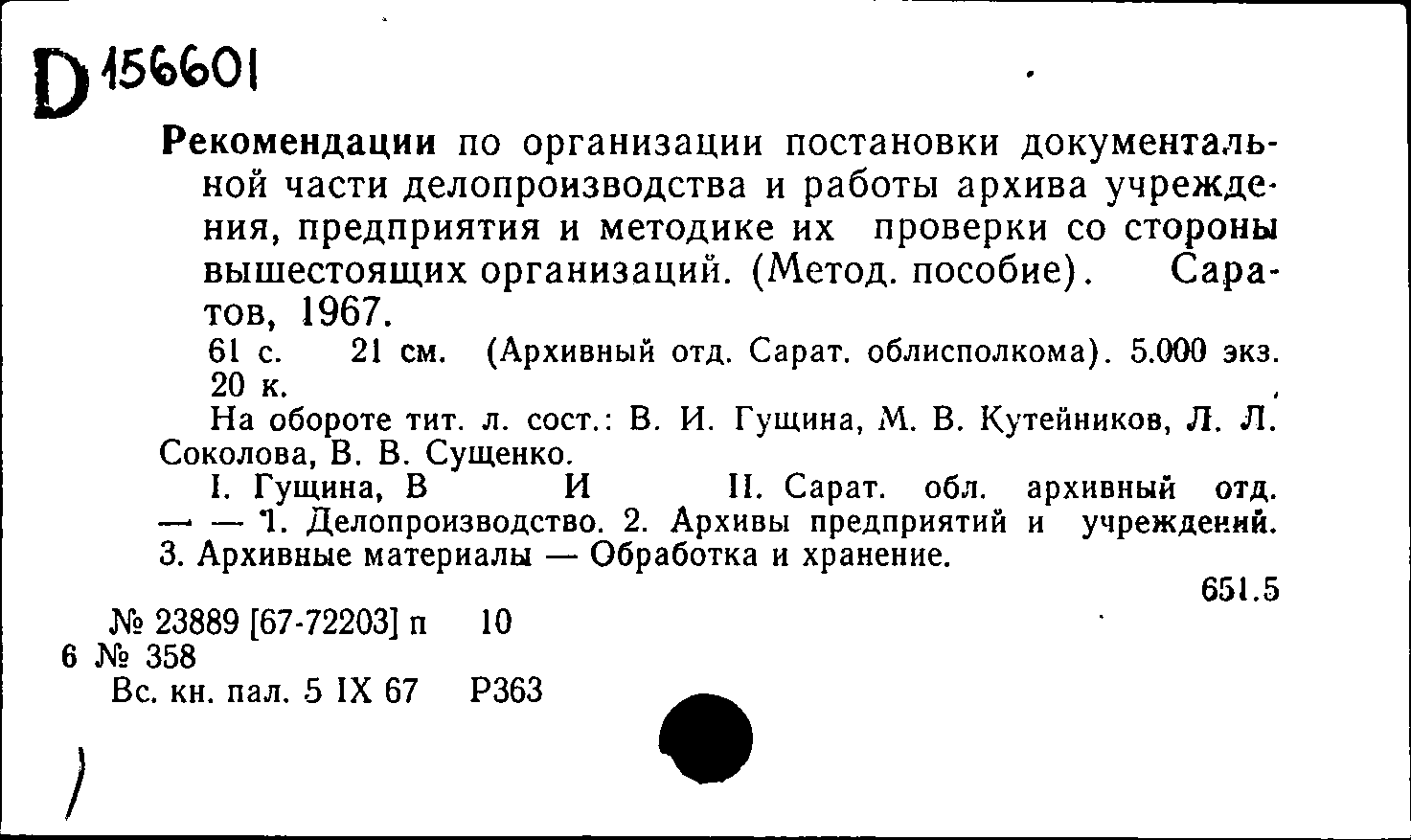 D 156601

Рекомендации по организации постановки документальной части делопроизводства и работы архива учреждения, предприятия и методике их проверки со стороны вышестоящих организаций. (Метод. пособие). Саратов, 1967.

61 с. 21 см. (Архивный отд. Сарат. облисполкома). 5.000 экз. 20 к.

На обороте тит. л. сост.: В. И. Гущина, М. В. Кутейников, Л. Л. Соколова, В. В. Сущенко.

I. Гущина, В И II. Сарат. обл. архивный отд. — — 1. Делопроизводство. 2. Архивы предприятий и учреждений. 3. Архивные материалы — Обработка и хранение.

651.5

№ 23889 [67-72203] п 10
6 № 358
Вс. кн. пал. 5 IX 67 Р363